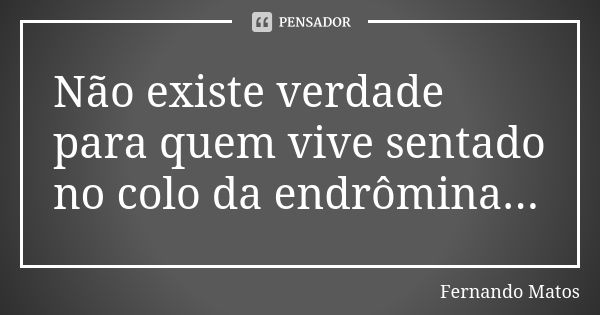 PENSADOR

Não existe verdade para quem vive sentado no colo da endrômina...

Fernando Matos